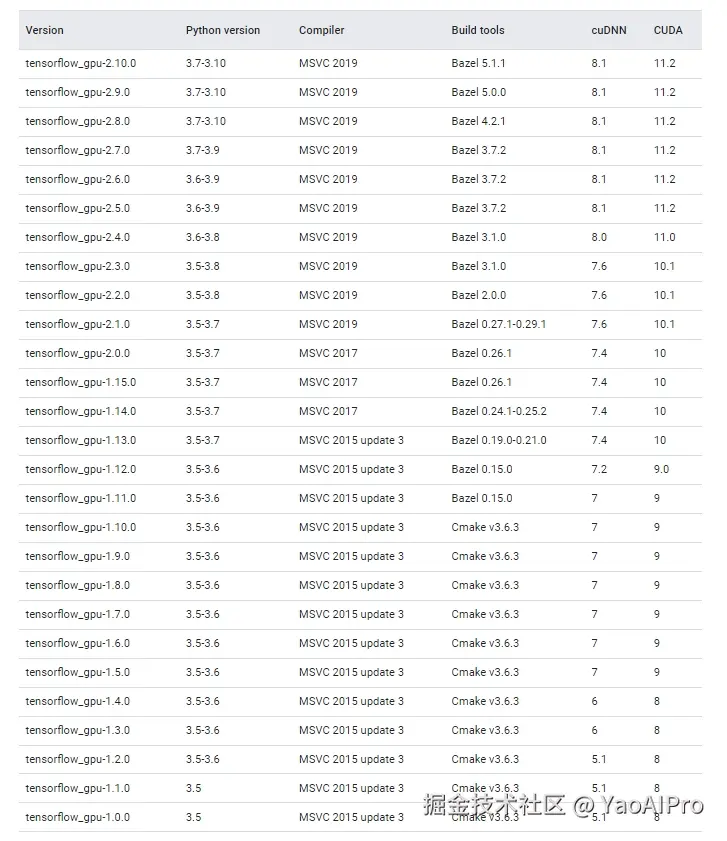 | Version | Python version | Compiler | Build tools | cuDNN | CUDA |
|---|---|---|---|---|---|
| tensorflow_gpu-2.10.0 | 3.7-3.10 | MSVC 2019 | Bazel 5.1.1 | 8.1 | 11.2 |
| tensorflow_gpu-2.9.0 | 3.7-3.10 | MSVC 2019 | Bazel 5.0.0 | 8.1 | 11.2 |
| tensorflow_gpu-2.8.0 | 3.7-3.10 | MSVC 2019 | Bazel 4.2.1 | 8.1 | 11.2 |
| tensorflow_gpu-2.7.0 | 3.7-3.9 | MSVC 2019 | Bazel 3.7.2 | 8.1 | 11.2 |
| tensorflow_gpu-2.6.0 | 3.6-3.9 | MSVC 2019 | Bazel 3.7.2 | 8.1 | 11.2 |
| tensorflow_gpu-2.5.0 | 3.6-3.9 | MSVC 2019 | Bazel 3.7.2 | 8.1 | 11.2 |
| tensorflow_gpu-2.4.0 | 3.6-3.8 | MSVC 2019 | Bazel 3.1.0 | 8.0 | 11.0 |
| tensorflow_gpu-2.3.0 | 3.5-3.8 | MSVC 2019 | Bazel 3.1.0 | 7.6 | 10.1 |
| tensorflow_gpu-2.2.0 | 3.5-3.8 | MSVC 2019 | Bazel 2.0.0 | 7.6 | 10.1 |
| tensorflow_gpu-2.1.0 | 3.5-3.7 | MSVC 2019 | Bazel 0.27.1-0.29.1 | 7.6 | 10.1 |
| tensorflow_gpu-2.0.0 | 3.5-3.7 | MSVC 2017 | Bazel 0.26.1 | 7.4 | 10 |
| tensorflow_gpu-1.15.0 | 3.5-3.7 | MSVC 2017 | Bazel 0.26.1 | 7.4 | 10 |
| tensorflow_gpu-1.14.0 | 3.5-3.7 | MSVC 2017 | Bazel 0.24.1-0.25.2 | 7.4 | 10 |
| tensorflow_gpu-1.13.0 | 3.5-3.7 | MSVC 2015 update 3 | Bazel 0.19.0-0.21.0 | 7.4 | 10 |
| tensorflow_gpu-1.12.0 | 3.5-3.6 | MSVC 2015 update 3 | Bazel 0.15.0 | 7.2 | 9.0 |
| tensorflow_gpu-1.11.0 | 3.5-3.6 | MSVC 2015 update 3 | Bazel 0.15.0 | 7 | 9 |
| tensorflow_gpu-1.10.0 | 3.5-3.6 | MSVC 2015 update 3 | Cmake v3.6.3 | 7 | 9 |
| tensorflow_gpu-1.9.0 | 3.5-3.6 | MSVC 2015 update 3 | Cmake v3.6.3 | 7 | 9 |
| tensorflow_gpu-1.8.0 | 3.5-3.6 | MSVC 2015 update 3 | Cmake v3.6.3 | 7 | 9 |
| tensorflow_gpu-1.7.0 | 3.5-3.6 | MSVC 2015 update 3 | Cmake v3.6.3 | 7 | 9 |
| tensorflow_gpu-1.6.0 | 3.5-3.6 | MSVC 2015 update 3 | Cmake v3.6.3 | 7 | 9 |
| tensorflow_gpu-1.5.0 | 3.5-3.6 | MSVC 2015 update 3 | Cmake v3.6.3 | 7 | 9 |
| tensorflow_gpu-1.4.0 | 3.5-3.6 | MSVC 2015 update 3 | Cmake v3.6.3 | 6 | 8 |
| tensorflow_gpu-1.3.0 | 3.5-3.6 | MSVC 2015 update 3 | Cmake v3.6.3 | 6 | 8 |
| tensorflow_gpu-1.2.0 | 3.5-3.6 | MSVC 2015 update 3 | Cmake v3.6.3 | 5.1 | 8 |
| tensorflow_gpu-1.1.0 | 3.5 | MSVC 2015 update 3 | Cmake v3.6.3 | 5.1 | 8 |
| tensorflow_gpu-1.0.0 | 3.5 | MSVC 2015 update 3 | Cmake v3.6.3 | 5.1 | 8 |

掘金技术社区 @ YaoAIPro